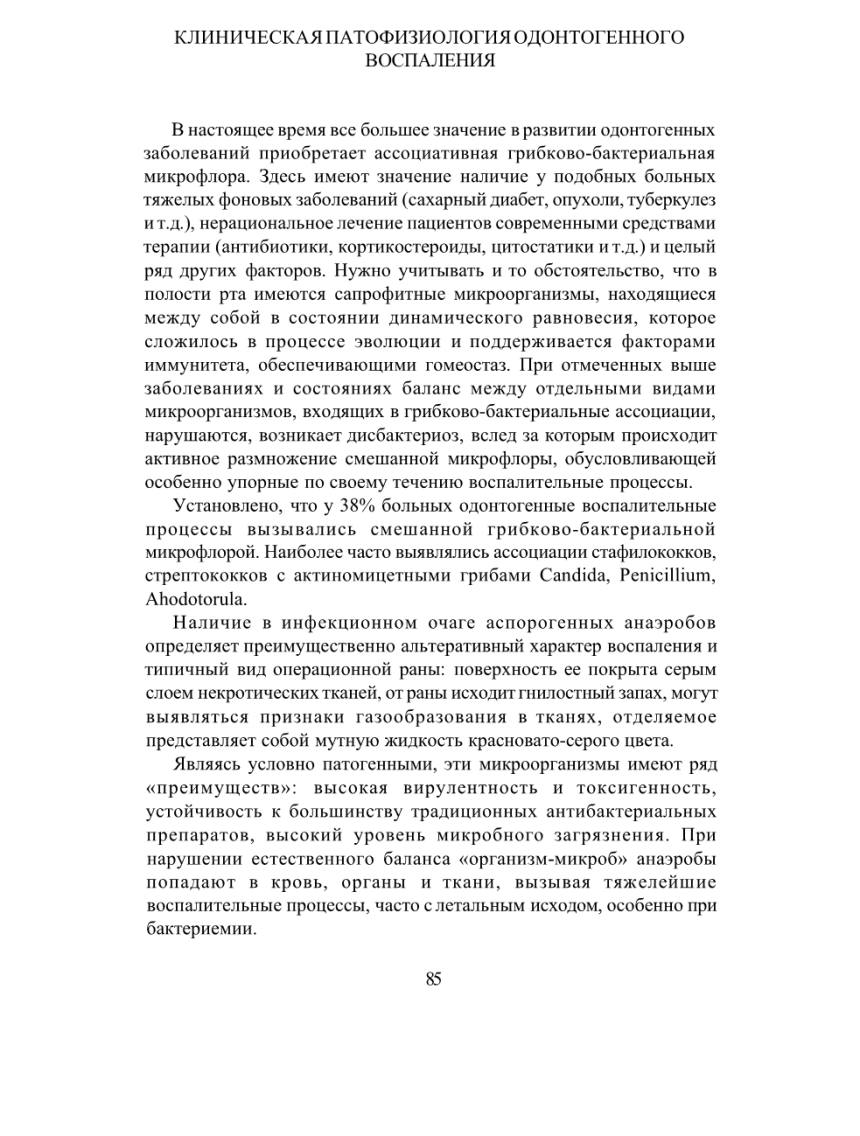 КЛИНИЧЕСКАЯ ПАТОФИЗИОЛОГИЯ ОДОНТОГЕННОГО ВОСПАЛЕНИЯ

В настоящее время все большее значение в развитии одонтогенных заболеваний приобретает ассоциативная грибково-бактериальная микрофлора. Здесь имеют значение наличие у подобных больных тяжелых фоновых заболеваний (сахарный диабет, опухоли, туберкулез и т.д.), нерациональное лечение пациентов современными средствами терапии (антибиотики, кортикостероиды, цитостатики и т.д.) и целый ряд других факторов. Нужно учитывать и то обстоятельство, что в полости рта имеются сапрофитные микроорганизмы, находящиеся между собой в состоянии динамического равновесия, которое сложилось в процессе эволюции и поддерживается факторами иммунитета, обеспечивающими гомеостаз. При отмеченных выше заболеваниях и состояниях баланс между отдельными видами микроорганизмов, входящих в грибково-бактериальные ассоциации, нарушаются, возникает дисбактериоз, вслед за которым происходит активное размножение смешанной микрофлоры, обусловливающей особенно упорные по своему течению воспалительные процессы.

Установлено, что у 38% больных одонтогенные воспалительные процессы вызывались смешанной грибково-бактериальной микрофлорой. Наиболее часто выявлялись ассоциации стафилококков, стрептококков с актиномицетными грибами Candida, Penicillium, Ahodotorula.

Наличие в инфекционном очаге аспорогенных анаэробов определяет преимущественно альтеративный характер воспаления и типичный вид операционной раны: поверхность ее покрыта серым слоем некротических тканей, от раны исходит гнилостный запах, могут выявляться признаки газообразования в тканях, отделяемое представляет собой мутную жидкость красновато-серого цвета.

Являясь условно патогенными, эти микроорганизмы имеют ряд «преимуществ»: высокая вирулентность и токсигенность, устойчивость к большинству традиционных антибактериальных препаратов, высокий уровень микробного загрязнения. При нарушении естественного баланса «организм-микроб» анаэробы попадают в кровь, органы и ткани, вызывая тяжелейшие воспалительные процессы, часто с летальным исходом, особенно при бактериемии.

85